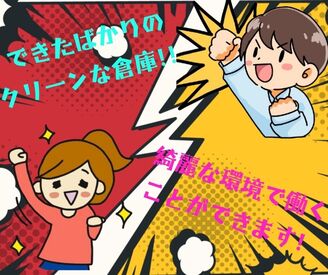 できたばかりの
クリーンな倉庫!!

綺麗な環境で働く
ことができます!